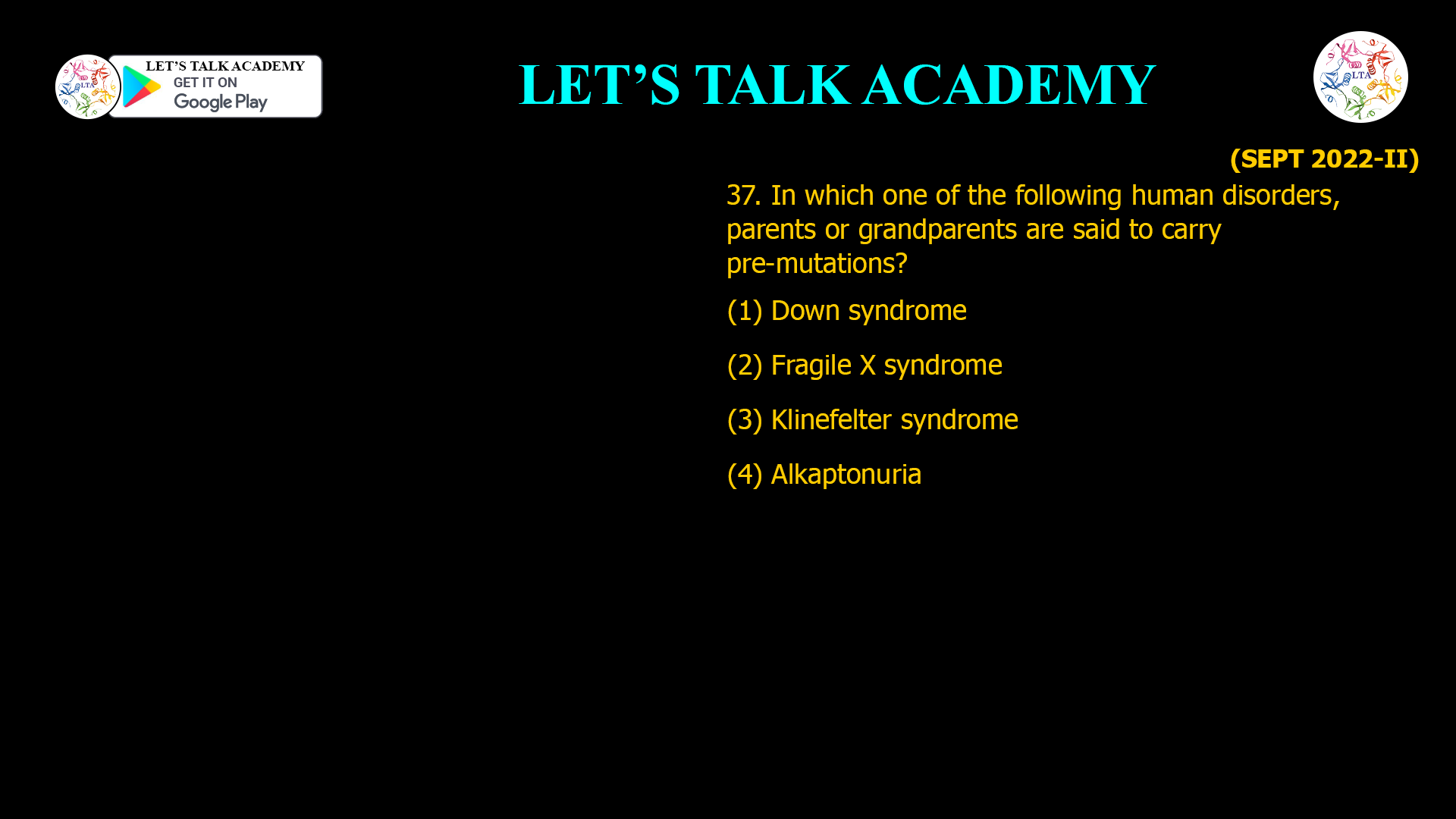 LTA LET'S TALK ACADEMY GET IT ON Google Play

LET'S TALK ACADEMY

LTA

(SEPT 2022-II)

37. In which one of the following human disorders, parents or grandparents are said to carry pre-mutations?

(1) Down syndrome

(2) Fragile X syndrome

(3) Klinefelter syndrome

(4) Alkaptonuria